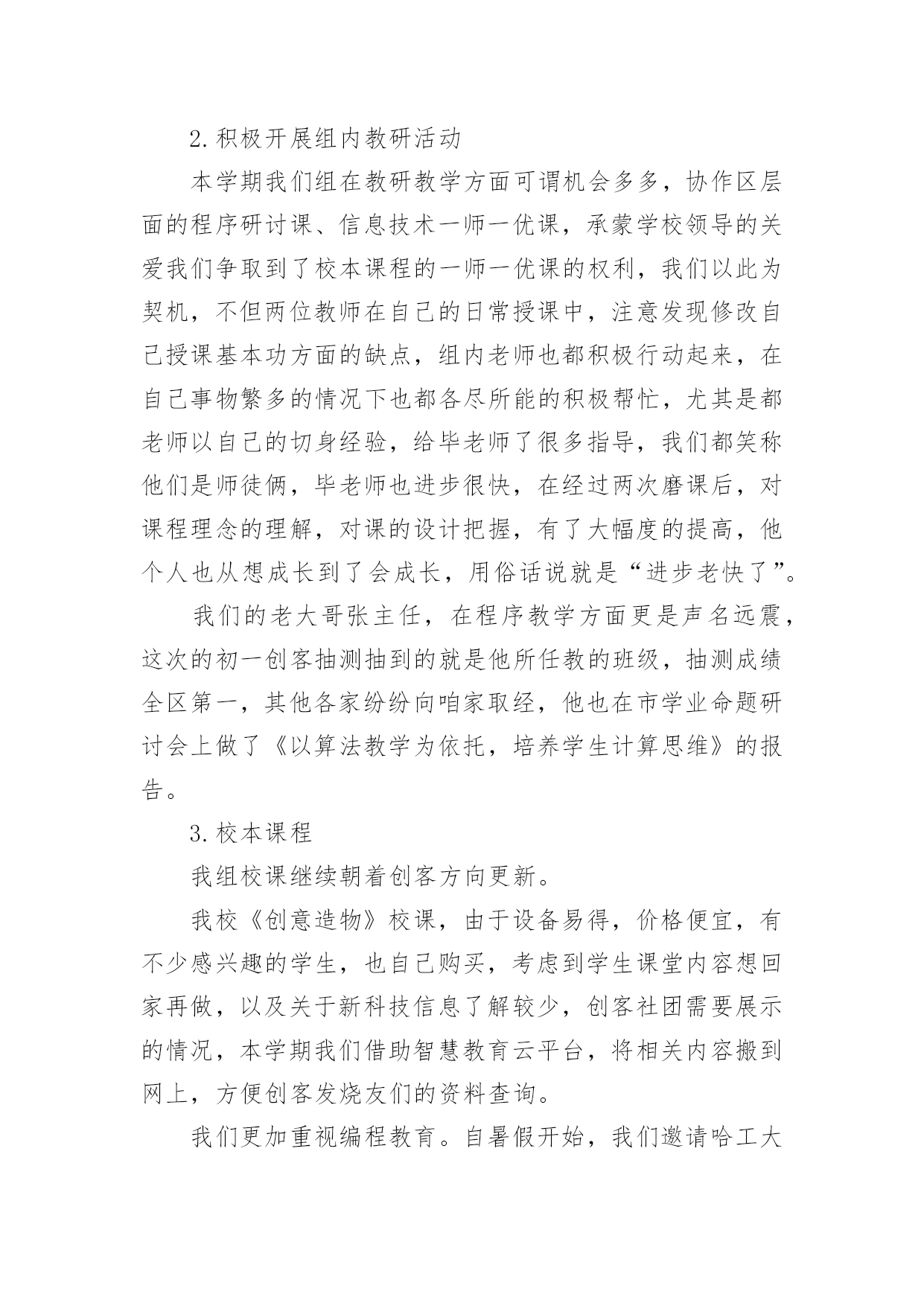 2.积极开展组内教研活动

本学期我们组在教研教学方面可谓机会多多，协作区层面的程序研讨课、信息技术一师一优课，承蒙学校领导的关爱我们争取到了校本课程的一师一优课的权利，我们以此为契机，不但两位教师在自己的日常授课中，注意发现修改自己授课基本功方面的缺点，组内老师也都积极行动起来，在自己事物繁多的情况下也都各尽所能的积极帮忙，尤其是都老师以自己的切身经验，给毕老师了很多指导，我们都笑称他们是师徒俩，毕老师也进步很快，在经过两次磨课后，对课程理念的理解，对课的设计把握，有了大幅度的提高，他个人也从想成长到了会成长，用俗话说就是“进步老快了”。

我们的老大哥张主任，在程序教学方面更是声名远震，这次的初一创客抽测抽到的就是他所任教的班级，抽测成绩全区第一，其他各家纷纷向咱家取经，他也在市学业命题研讨会上做了《以算法教学为依托，培养学生计算思维》的报告。

3.校本课程

我组校课继续朝着创客方向更新。

我校《创意造物》校课，由于设备易得，价格便宜，有不少感兴趣的学生，也自己购买，考虑到学生课堂内容想回家再做，以及关于新科技信息了解较少，创客社团需要展示的情况，本学期我们借助智慧教育云平台，将相关内容搬到网上，方便创客发烧友们的资料查询。

我们更加重视编程教育。自暑假开始，我们邀请哈工大